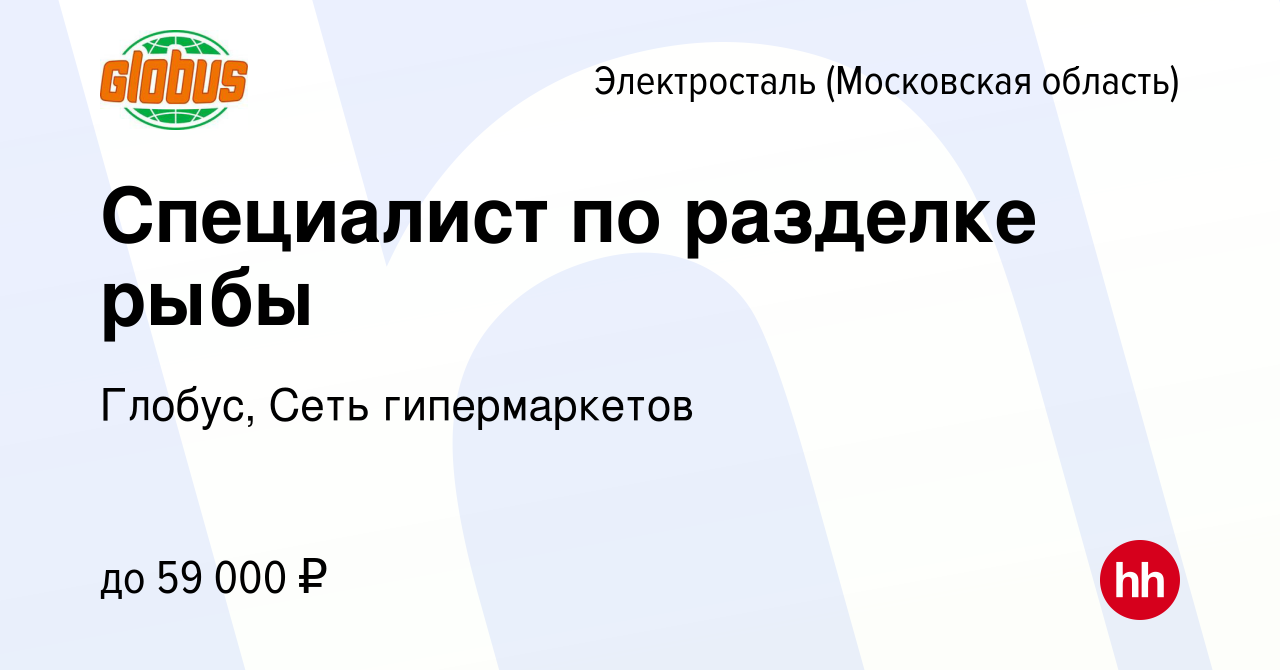 Globus

Электросталь (Московская область)

Специалист по разделке рыбы

Глобус, Сеть гипермаркетов

до 59 000 ₽

hh